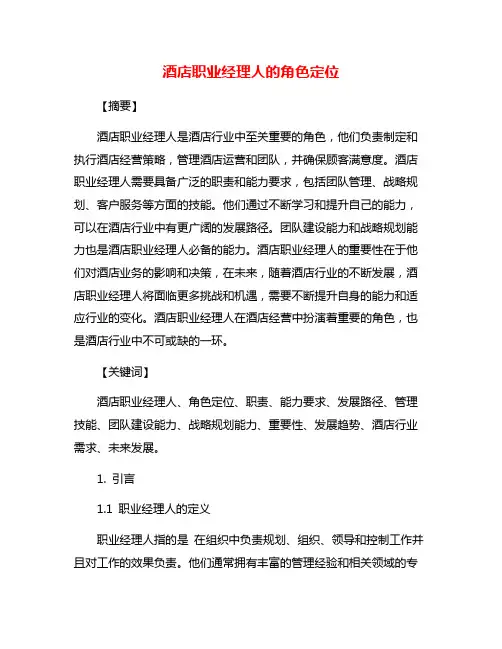 酒店职业经理人的角色定位

【摘要】

酒店职业经理人是酒店行业中至关重要的角色，他们负责制定和执行酒店经营策略，管理酒店运营和团队，并确保顾客满意度。酒店职业经理人需要具备广泛的职责和能力要求，包括团队管理、战略规划、客户服务等方面的技能。他们通过不断学习和提升自己的能力，可以在酒店行业中有更广阔的发展路径。团队建设能力和战略规划能力也是酒店职业经理人必备的能力。酒店职业经理人的重要性在于他们对酒店业务的影响和决策，在未来，随着酒店行业的不断发展，酒店职业经理人将面临更多挑战和机遇，需要不断提升自身的能力和适应行业的变化。酒店职业经理人在酒店经营中扮演着重要的角色，也是酒店行业中不可或缺的一环。

【关键词】

酒店职业经理人、角色定位、职责、能力要求、发展路径、管理技能、团队建设能力、战略规划能力、重要性、发展趋势、酒店行业需求、未来发展。

1. 引言

1.1 职业经理人的定义

职业经理人指的是 在组织中负责规划、组织、领导和控制工作并且对工作的效果负责。他们通常拥有丰富的管理经验和相关领域的专